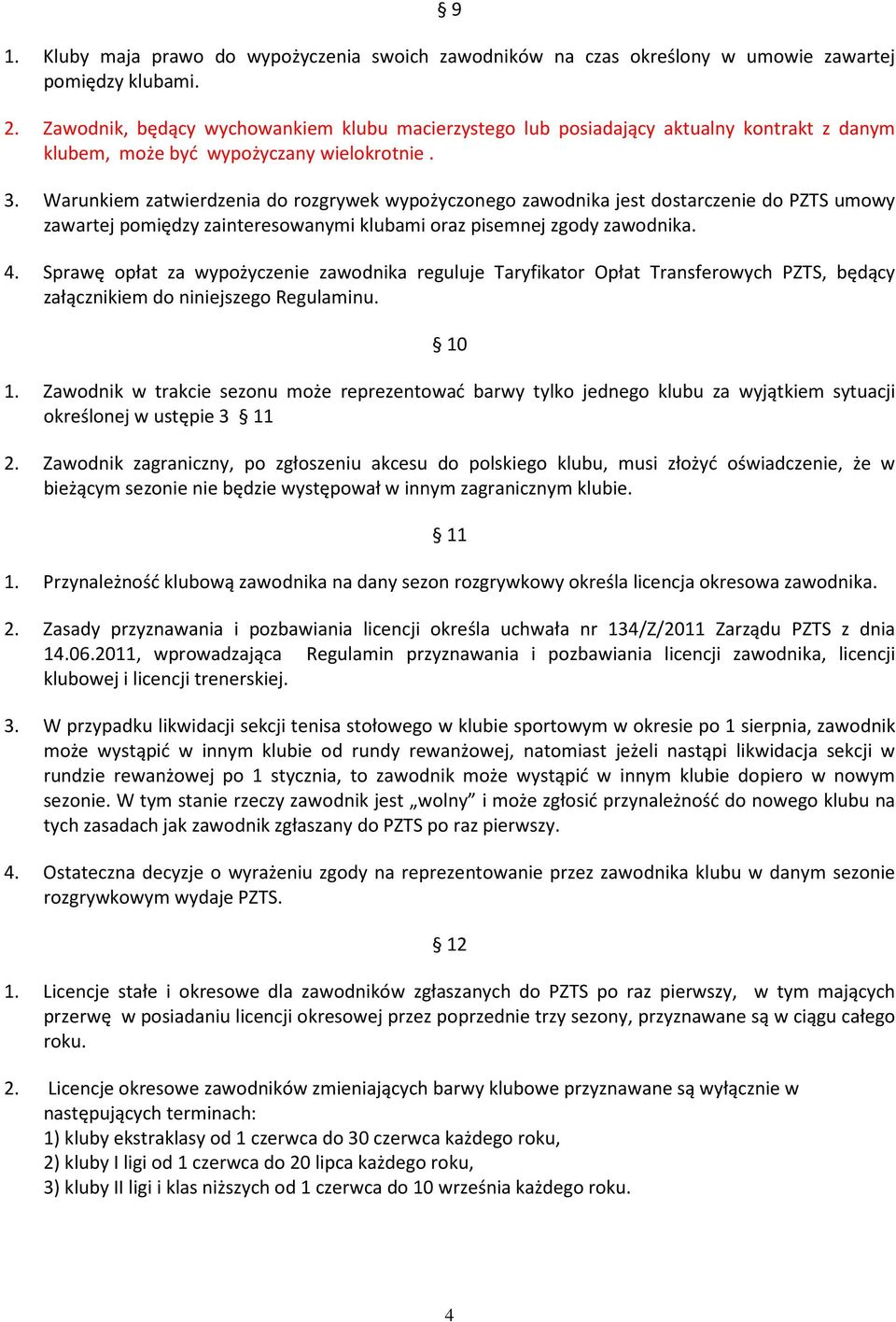 § 9

1. Kluby maja prawo do wypożyczenia swoich zawodników na czas określony w umowie zawartej pomiędzy klubami.

2. Zawodnik, będący wychowankiem klubu macierzystego lub posiadający aktualny kontrakt z danym klubem, może być wypożyczany wielokrotnie .

3. Warunkiem zatwierdzenia do rozgrywek wypożyczonego zawodnika jest dostarczenie do PZTS umowy zawartej pomiędzy zainteresowanymi klubami oraz pisemnej zgody zawodnika.

4. Sprawę opłat za wypożyczenie zawodnika reguluje Taryfikator Opłat Transferowych PZTS, będący załącznikiem do niniejszego Regulaminu.

§ 10

1. Zawodnik w trakcie sezonu może reprezentować barwy tylko jednego klubu za wyjątkiem sytuacji określonej w ustępie 3 § 11

2. Zawodnik zagraniczny, po zgłoszeniu akcesu do polskiego klubu, musi złożyć oświadczenie, że w bieżącym sezonie nie będzie występował w innym zagranicznym klubie.

§ 11

1. Przynależność klubową zawodnika na dany sezon rozgrywkowy określa licencja okresowa zawodnika.

2. Zasady przyznawania i pozbawiania licencji określa uchwała nr 134/Z/2011 Zarządu PZTS z dnia 14.06.2011, wprowadzająca Regulamin przyznawania i pozbawiania licencji zawodnika, licencji klubowej i licencji trenerskiej.

3. W przypadku likwidacji sekcji tenisa stołowego w klubie sportowym w okresie po 1 sierpnia, zawodnik może wystąpić w innym klubie od rundy rewanżowej, natomiast jeżeli nastąpi likwidacja sekcji w rundzie rewanżowej po 1 stycznia, to zawodnik może wystąpić w innym klubie dopiero w nowym sezonie. W tym stanie rzeczy zawodnik jest „wolny” i może zgłosić przynależność do nowego klubu na tych zasadach jak zawodnik zgłaszany do PZTS po raz pierwszy.

4. Ostateczna decyzje o wyrażeniu zgody na reprezentowanie przez zawodnika klubu w danym sezonie rozgrywkowym wydaje PZTS.

§ 12

1. Licencje stałe i okresowe dla zawodników zgłaszanych do PZTS po raz pierwszy, w tym mających przerwę w posiadaniu licencji okresowej przez poprzednie trzy sezony, przyznawane są w ciągu całego roku.

2. Licencje okresowe zawodników zmieniających barwy klubowe przyznawane są wyłącznie w następujących terminach:
1) kluby ekstraklasy od 1 czerwca do 30 czerwca każdego roku,
2) kluby I ligi od 1 czerwca do 20 lipca każdego roku,
3) kluby II ligi i klas niższych od 1 czerwca do 10 września każdego roku.

4